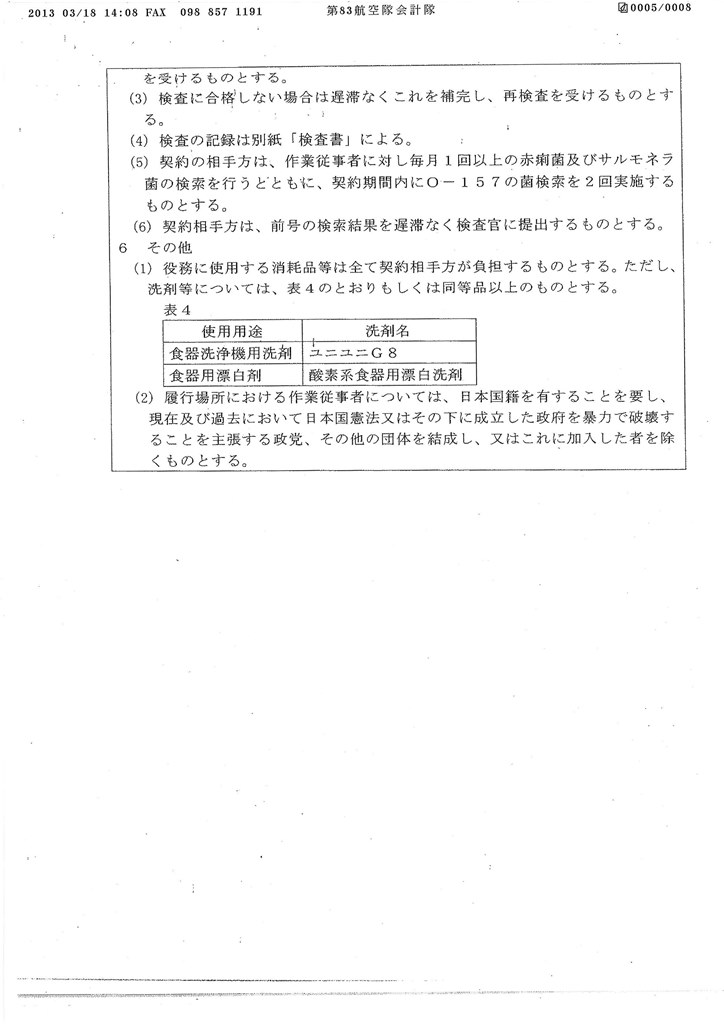 2013 03/18 14:08 FAX 098 857 1191 第83航空隊会計隊 0005/0008

を受けるものとする。

(3) 検査に合格しない場合は遅滞なくこれを補完し、再検査を受けるものとする。

(4) 検査の記録は別紙「検査書」による。

(5) 契約の相手方は、作業従事者に対し毎月1回以上の赤痢菌及びサルモネラ菌の検索を行うとともに、契約期間内にO－157の菌検索を2回実施するものとする。

(6) 契約相手方は、前号の検索結果を遅滞なく検査官に提出するものとする。

6 その他

(1) 役務に使用する消耗品等は全て契約相手方が負担するものとする。ただし、洗剤等については、表4のとおりもしくは同等品以上のものとする。

表4

| 使用用途 | 洗剤名 |
|---|---|
| 食器洗浄機用洗剤 | ユニユニG8 |
| 食器用漂白剤 | 酸素系食器用漂白洗剤 |

(2) 履行場所における作業従事者については、日本国籍を有することを要し、現在及び過去において日本国憲法又はその下に成立した政府を暴力で破壊することを主張する政党、その他の団体を結成し、又はこれに加入した者を除くものとする。